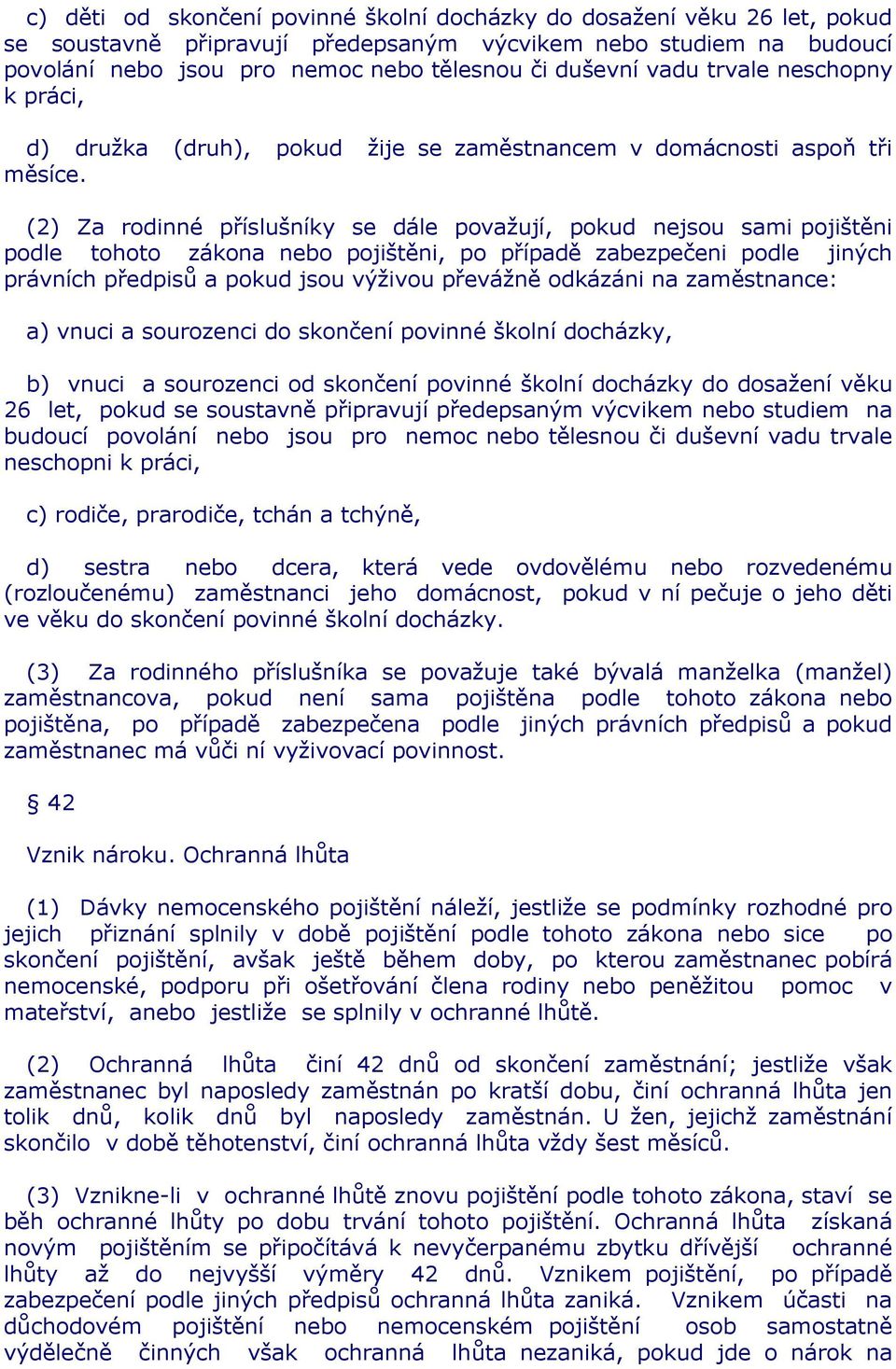 c) děti od skončení povinné školní docházky do dosažení věku 26 let, pokud se soustavně připravují předepsaným výcvikem nebo studiem na budoucí povolání nebo jsou pro nemoc nebo tělesnou či duševní vadu trvale neschopny k práci,

d) družka (druh), pokud žije se zaměstnancem v domácnosti aspoň tři měsíce.

(2) Za rodinné příslušníky se dále považují, pokud nejsou sami pojištěni podle tohoto zákona nebo pojištěni, po případě zabezpečeni podle jiných právních předpisů a pokud jsou výživou převážně odkázáni na zaměstnance:

a) vnuci a sourozenci do skončení povinné školní docházky,

b) vnuci a sourozenci od skončení povinné školní docházky do dosažení věku 26 let, pokud se soustavně připravují předepsaným výcvikem nebo studiem na budoucí povolání nebo jsou pro nemoc nebo tělesnou či duševní vadu trvale neschopni k práci,

c) rodiče, prarodiče, tchán a tchýně,

d) sestra nebo dcera, která vede ovdovělému nebo rozvedenému (rozloučenému) zaměstnanci jeho domácnost, pokud v ní pečuje o jeho děti ve věku do skončení povinné školní docházky.

(3) Za rodinného příslušníka se považuje také bývalá manželka (manžel) zaměstnancova, pokud není sama pojištěna podle tohoto zákona nebo pojištěna, po případě zabezpečena podle jiných právních předpisů a pokud zaměstnanec má vůči ní vyživovací povinnost.

§ 42

Vznik nároku. Ochranná lhůta

(1) Dávky nemocenského pojištění náleží, jestliže se podmínky rozhodné pro jejich přiznání splnily v době pojištění podle tohoto zákona nebo sice po skončení pojištění, avšak ještě během doby, po kterou zaměstnanec pobírá nemocenské, podporu při ošetřování člena rodiny nebo peněžitou pomoc v mateřství, anebo jestliže se splnily v ochranné lhůtě.

(2) Ochranná lhůta činí 42 dnů od skončení zaměstnání; jestliže však zaměstnanec byl naposledy zaměstnán po kratší dobu, činí ochranná lhůta jen tolik dnů, kolik dnů byl naposledy zaměstnán. U žen, jejichž zaměstnání skončilo v době těhotenství, činí ochranná lhůta vždy šest měsíců.

(3) Vznikne-li v ochranné lhůtě znovu pojištění podle tohoto zákona, staví se běh ochranné lhůty po dobu trvání tohoto pojištění. Ochranná lhůta získaná novým pojištěním se připočítává k nevyčerpanému zbytku dřívější ochranné lhůty až do nejvyšší výměry 42 dnů. Vznikem pojištění, po případě zabezpečení podle jiných předpisů ochranná lhůta zaniká. Vznikem účasti na důchodovém pojištění nebo nemocenském pojištění osob samostatně výdělečně činných však ochranná lhůta nezaniká, pokud jde o nárok na